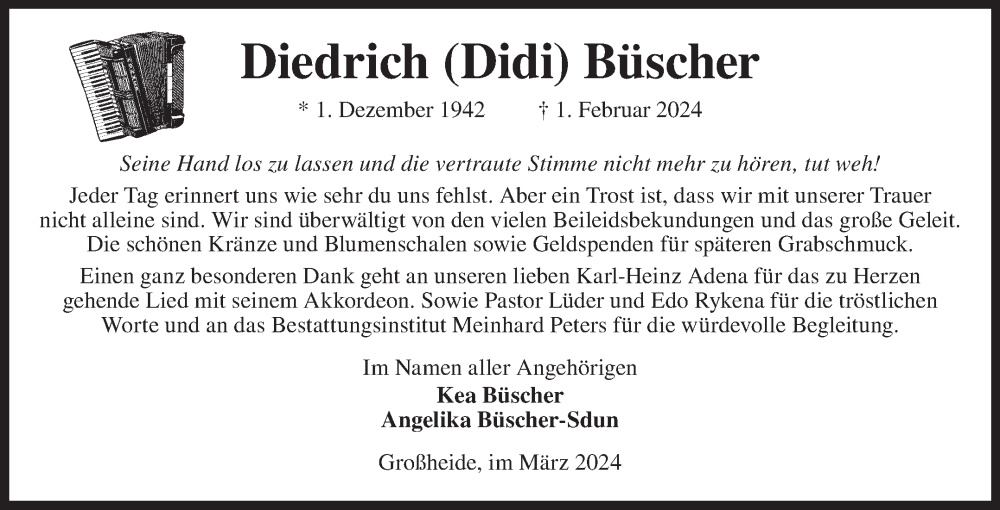 Diedrich (Didi) Büscher

* 1. Dezember 1942 † 1. Februar 2024

Seine Hand los zu lassen und die vertraute Stimme nicht mehr zu hören, tut weh!

Jeder Tag erinnert uns wie sehr du uns fehlst. Aber ein Trost ist, dass wir mit unserer Trauer nicht alleine sind. Wir sind überwältigt von den vielen Beileidsbekundungen und das große Geleit. Die schönen Kränze und Blumenschalen sowie Geldspenden für späteren Grabschmuck.

Einen ganz besonderen Dank geht an unseren lieben Karl-Heinz Adena für das zu Herzen gehende Lied mit seinem Akkordeon. Sowie Pastor Lüder und Edo Rykena für die tröstlichen Worte und an das Bestattungsinstitut Meinhard Peters für die würdevolle Begleitung.

Im Namen aller Angehörigen
Kea Büscher
Angelika Büscher-Sdun

Großheide, im März 2024